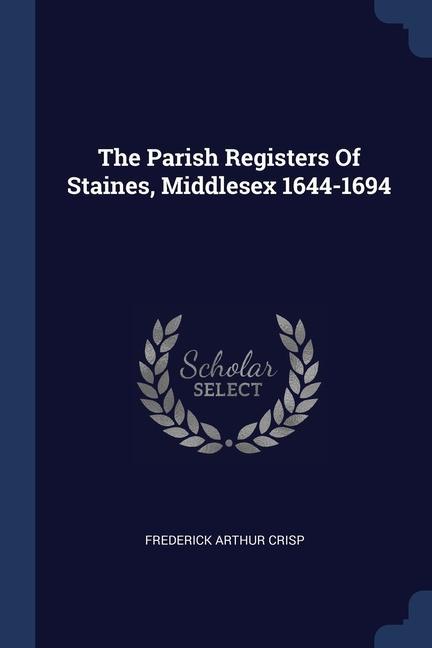 The Parish Registers Of Staines, Middlesex 1644-1694

Scholar SELECT

FREDERICK ARTHUR CRISP